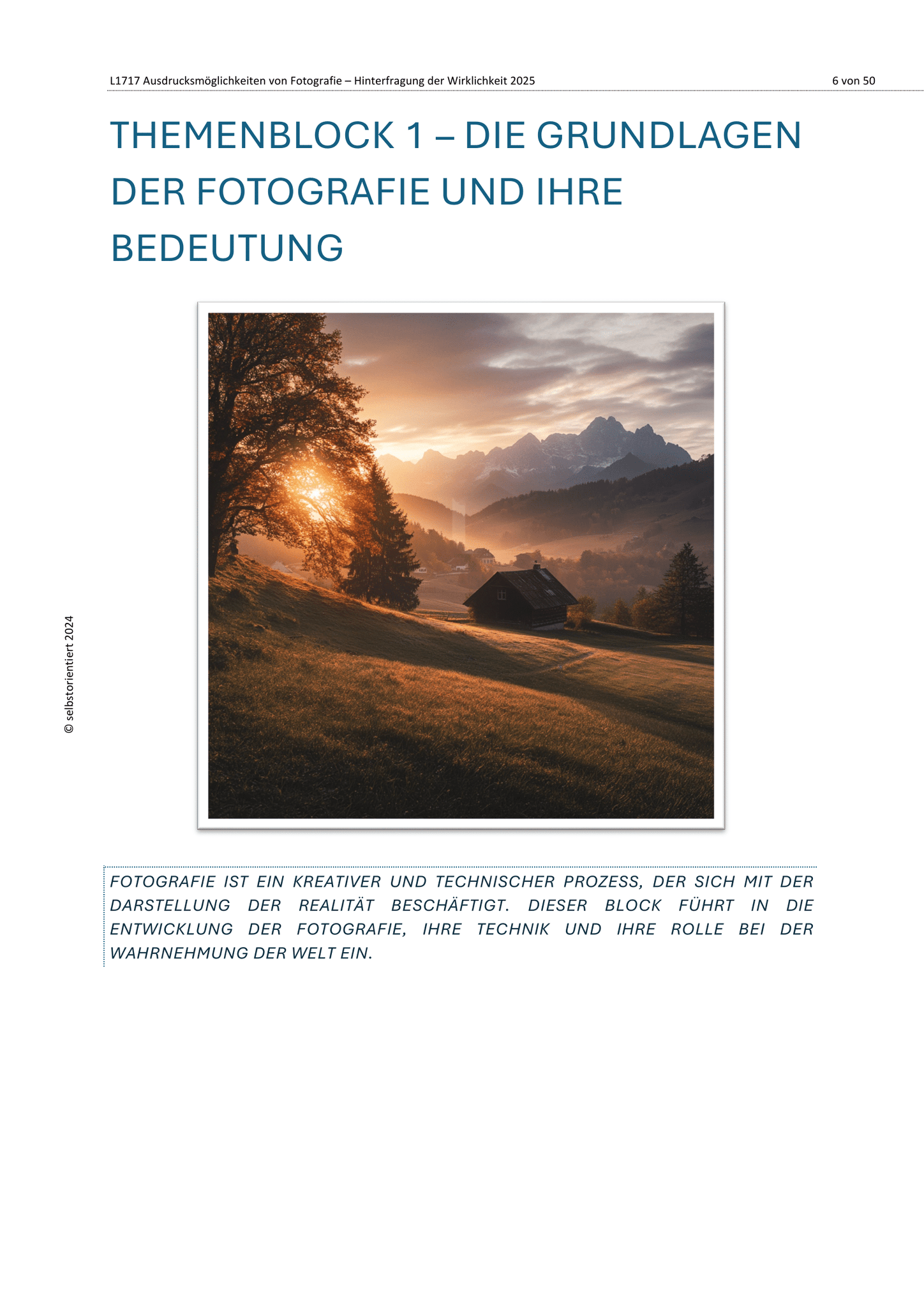 L1717 Ausdrucksmöglichkeiten von Fotografie – Hinterfragung der Wirklichkeit 2025 6 von 50

THEMENBLOCK 1 – DIE GRUNDLAGEN DER FOTOGRAFIE UND IHRE BEDEUTUNG

© selbstorientiert 2024

FOTOGRAFIE IST EIN KREATIVER UND TECHNISCHER PROZESS, DER SICH MIT DER DARSTELLUNG DER REALITÄT BESCHÄFTIGT. DIESER BLOCK FÜHRT IN DIE ENTWICKLUNG DER FOTOGRAFIE, IHRE TECHNIK UND IHRE ROLLE BEI DER WAHRNEHMUNG DER WELT EIN.